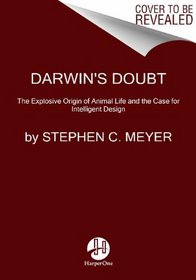 COVER TO BE REVEALED

DARWIN'S DOUBT

The Explosive Origin of Animal Life and the Case for Intelligent Design

by STEPHEN C. MEYER

HarperOne